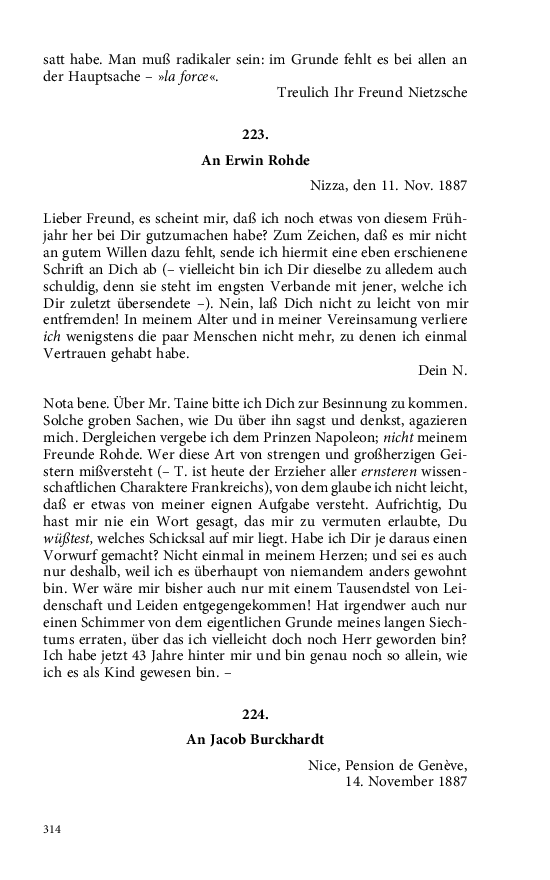 satt habe. Man muß radikaler sein: im Grunde fehlt es bei allen an der Hauptsache – »la force«.

Treulich Ihr Freund Nietzsche

223.

An Erwin Rohde

Nizza, den 11. Nov. 1887

Lieber Freund, es scheint mir, daß ich noch etwas von diesem Frühjahr her bei Dir gutzumachen habe? Zum Zeichen, daß es mir nicht an gutem Willen dazu fehlt, sende ich hiermit eine eben erschienene Schrift an Dich ab (– vielleicht bin ich Dir dieselbe zu alledem auch schuldig, denn sie steht im engsten Verbande mit jener, welche ich Dir zuletzt übersendete –). Nein, laß Dich nicht zu leicht von mir entfremden! In meinem Alter und in meiner Vereinsamung verliere ich wenigstens die paar Menschen nicht mehr, zu denen ich einmal Vertrauen gehabt habe.

Dein N.

Nota bene. Über Mr. Taine bitte ich Dich zur Besinnung zu kommen. Solche groben Sachen, wie Du über ihn sagst und denkst, agazieren mich. Dergleichen vergebe ich dem Prinzen Napoleon; nicht meinem Freunde Rohde. Wer diese Art von strengen und großherzigen Geistern mißversteht (– T. ist heute der Erzieher aller ernsteren wissenschaftlichen Charaktere Frankreichs), von dem glaube ich nicht leicht, daß er etwas von meiner eignen Aufgabe versteht. Aufrichtig, Du hast mir nie ein Wort gesagt, das mir zu vermuten erlaubte, Du wüßtest, welches Schicksal auf mir liegt. Habe ich Dir je daraus einen Vorwurf gemacht? Nicht einmal in meinem Herzen; und sei es auch nur deshalb, weil ich es überhaupt von niemandem anders gewohnt bin. Wer wäre mir bisher auch nur mit einem Tausendstel von Leidenschaft und Leiden entgegengekommen! Hat irgendwer auch nur einen Schimmer von dem eigentlichen Grunde meines langen Siechtums erraten, über das ich vielleicht doch noch Herr geworden bin? Ich habe jetzt 43 Jahre hinter mir und bin genau noch so allein, wie ich es als Kind gewesen bin. –

224.

An Jacob Burckhardt

Nice, Pension de Genève,
14. November 1887

314